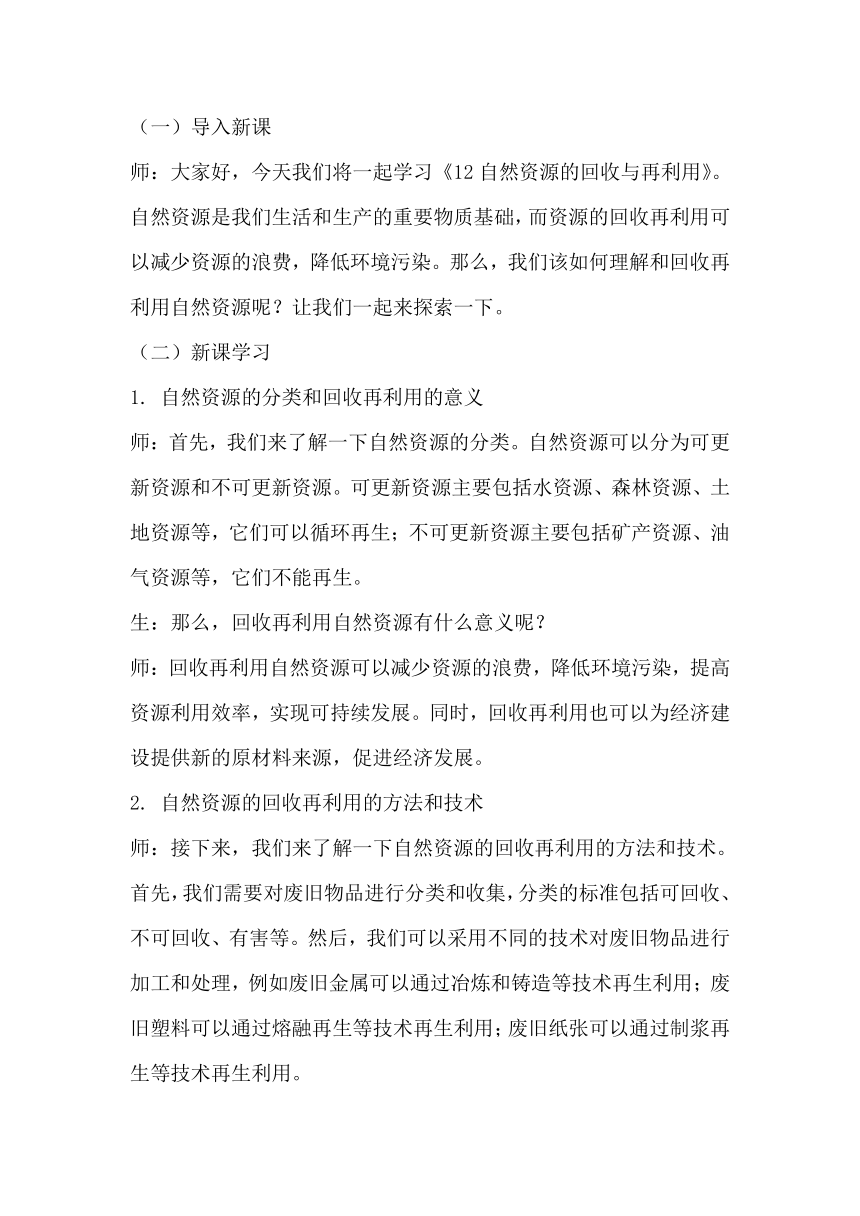 （一）导入新课

师：大家好，今天我们将一起学习《12 自然资源的回收与再利用》。自然资源是我们生活和生产的重要物质基础，而资源的回收再利用可以减少资源的浪费，降低环境污染。那么，我们该如何理解和回收再利用自然资源呢？让我们一起来探索一下。

（二）新课学习

1. 自然资源的分类和回收再利用的意义

师：首先，我们来了解一下自然资源的分类。自然资源可以分为可更新资源和不可更新资源。可更新资源主要包括水资源、森林资源、土地资源等，它们可以循环再生；不可更新资源主要包括矿产资源、油气资源等，它们不能再生。

生：那么，回收再利用自然资源有什么意义呢？

师：回收再利用自然资源可以减少资源的浪费，降低环境污染，提高资源利用效率，实现可持续发展。同时，回收再利用也可以为经济建设提供新的原材料来源，促进经济发展。

2. 自然资源的回收再利用的方法和技术

师：接下来，我们来了解一下自然资源的回收再利用的方法和技术。首先，我们需要对废旧物品进行分类和收集，分类的标准包括可回收、不可回收、有害等。然后，我们可以采用不同的技术对废旧物品进行加工和处理，例如废旧金属可以通过冶炼和铸造等技术再生利用；废旧塑料可以通过熔融再生等技术再生利用；废旧纸张可以通过制浆再生等技术再生利用。